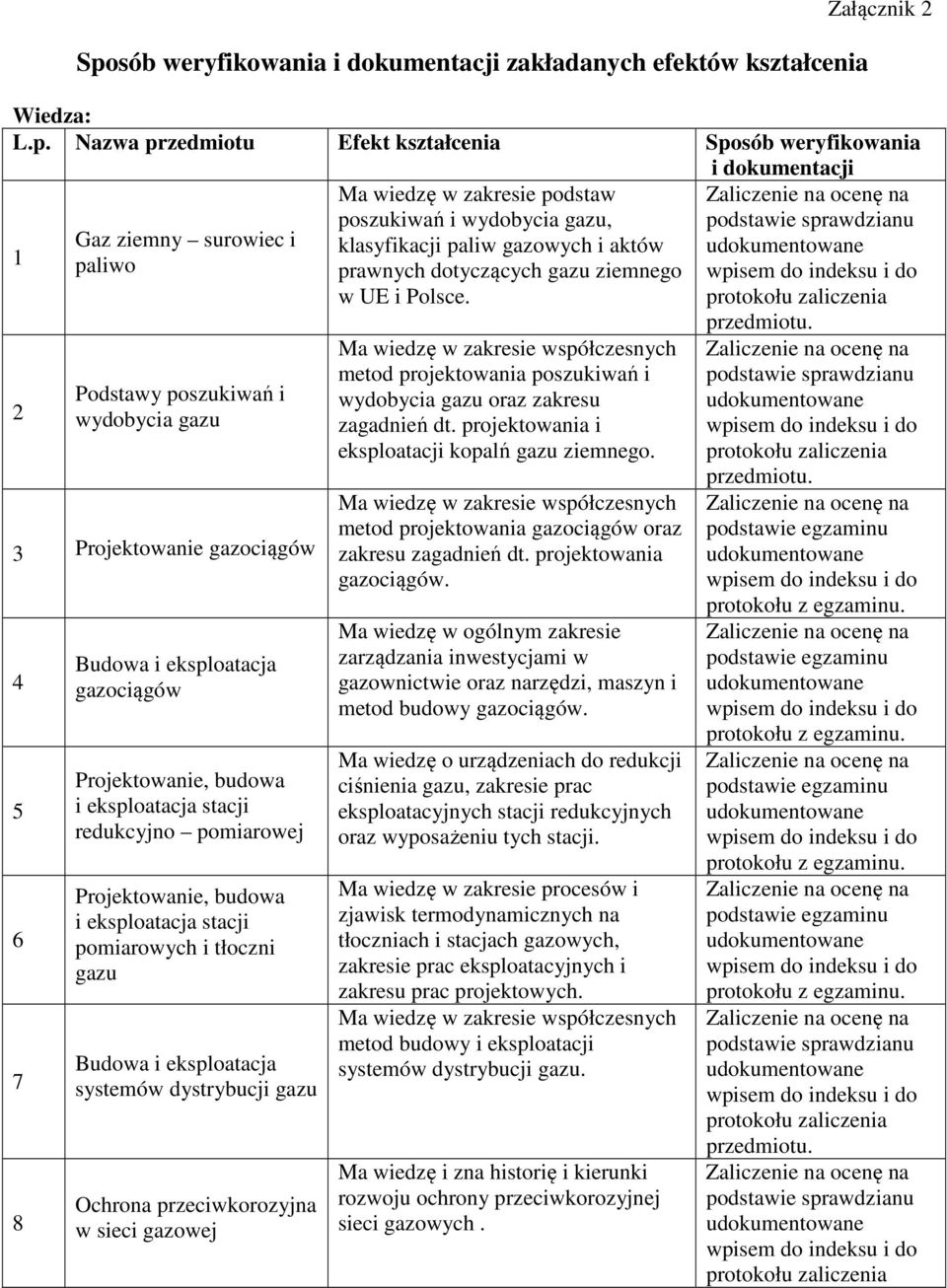 Załącznik 2

Sposób weryfikowania i dokumentacji zakładanych efektów kształcenia

Wiedza:

| L.p. | Nazwa przedmiotu | Efekt kształcenia | Sposób weryfikowania i dokumentacji |
|---|---|---|---|
| 1 | Gaz ziemny – surowiec i paliwo | Ma wiedzę w zakresie podstaw poszukiwań i wydobycia gazu, klasyfikacji paliw gazowych i aktów prawnych dotyczących gazu ziemnego w UE i Polsce. | Zaliczenie na ocenę na podstawie sprawdzianu udokumentowane wpisem do indeksu i do protokołu zaliczenia przedmiotu. |
| 2 | Podstawy poszukiwań i wydobycia gazu | Ma wiedzę w zakresie współczesnych metod projektowania poszukiwań i wydobycia gazu oraz zakresu zagadnień dt. projektowania i eksploatacji kopalń gazu ziemnego. | Zaliczenie na ocenę na podstawie sprawdzianu udokumentowane wpisem do indeksu i do protokołu zaliczenia przedmiotu. |
| 3 | Projektowanie gazociągów | Ma wiedzę w zakresie współczesnych metod projektowania gazociągów oraz zakresu zagadnień dt. projektowania gazociągów. | Zaliczenie na ocenę na podstawie egzaminu udokumentowane wpisem do indeksu i do protokołu z egzaminu. |
| 4 | Budowa i eksploatacja gazociągów | Ma wiedzę w ogólnym zakresie zarządzania inwestycjami w gazownictwie oraz narzędzi, maszyn i metod budowy gazociągów. | Zaliczenie na ocenę na podstawie egzaminu udokumentowane wpisem do indeksu i do protokołu z egzaminu. |
| 5 | Projektowanie, budowa i eksploatacja stacji redukcyjno – pomiarowej | Ma wiedzę o urządzeniach do redukcji ciśnienia gazu, zakresie prac eksploatacyjnych stacji redukcyjnych oraz wyposażeniu tych stacji. | Zaliczenie na ocenę na podstawie egzaminu udokumentowane wpisem do indeksu i do protokołu z egzaminu. |
| 6 | Projektowanie, budowa i eksploatacja stacji pomiarowych i tłoczni gazu | Ma wiedzę w zakresie procesów i zjawisk termodynamicznych na tłoczniach i stacjach gazowych, zakresie prac eksploatacyjnych i zakresu prac projektowych. | Zaliczenie na ocenę na podstawie egzaminu udokumentowane wpisem do indeksu i do protokołu z egzaminu. |
| 7 | Budowa i eksploatacja systemów dystrybucji gazu | Ma wiedzę w zakresie współczesnych metod budowy i eksploatacji systemów dystrybucji gazu. | Zaliczenie na ocenę na podstawie sprawdzianu udokumentowane wpisem do indeksu i do protokołu zaliczenia przedmiotu. |
| 8 | Ochrona przeciwkorozyjna w sieci gazowej | Ma wiedzę i zna historię i kierunki rozwoju ochrony przeciwkorozyjnej sieci gazowych . | Zaliczenie na ocenę na podstawie sprawdzianu udokumentowane wpisem do indeksu i do protokołu zaliczenia |